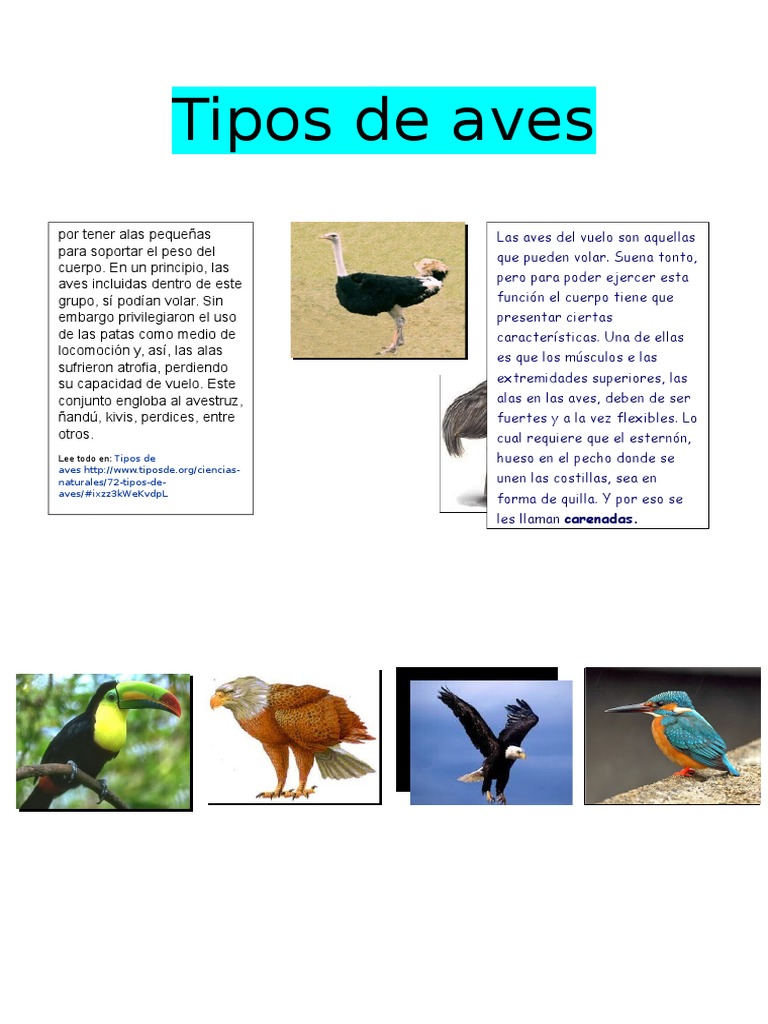 Tipos de aves

por tener alas pequeñas para soportar el peso del cuerpo. En un principio, las aves incluidas dentro de este grupo, sí podían volar. Sin embargo privilegiaron el uso de las patas como medio de locomoción y, así, las alas sufrieron atrofia, perdiendo su capacidad de vuelo. Este conjunto engloba al avestruz, ñandú, kivis, perdices, entre otros.

Lee todo en: Tipos de aves http://www.tiposde.org/ciencias-naturales/72-tipos-de-aves/#ixzz3kWeKvdpL

Las aves del vuelo son aquellas que pueden volar. Suena tonto, pero para poder ejercer esta función el cuerpo tiene que presentar ciertas características. Una de ellas es que los músculos e las extremidades superiores, las alas en las aves, deben de ser fuertes y a la vez flexibles. Lo cual requiere que el esternón, hueso en el pecho donde se unen las costillas, sea en forma de quilla. Y por eso se les llaman carenadas.